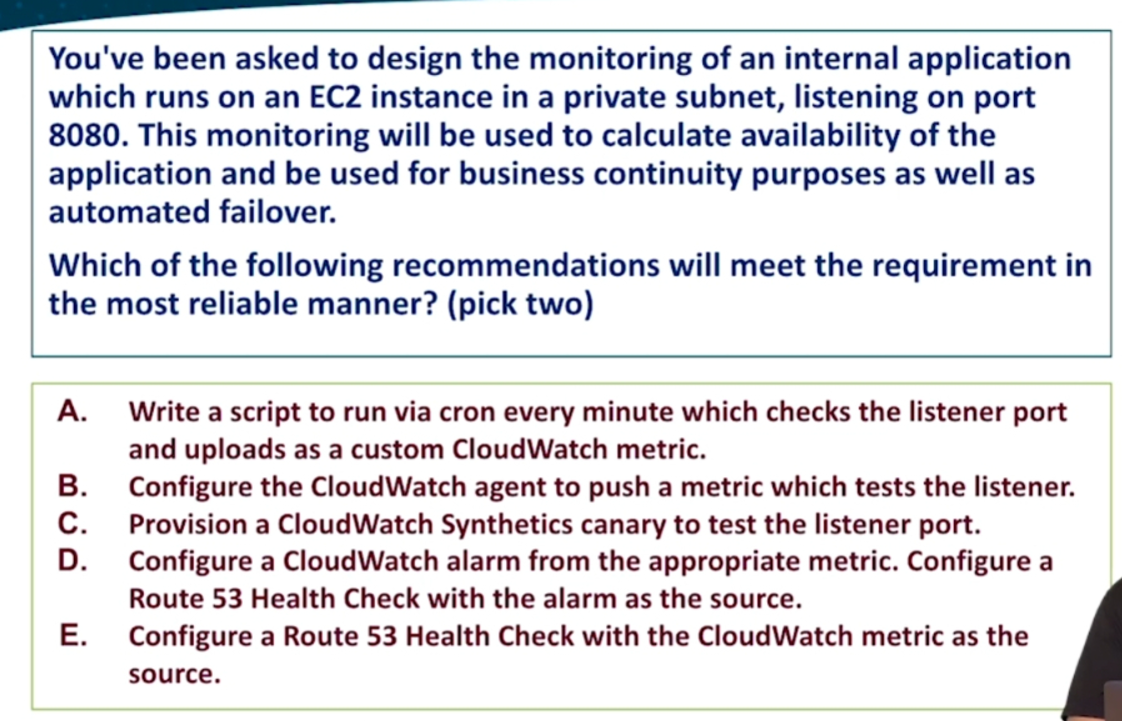 You've been asked to design the monitoring of an internal application which runs on an EC2 instance in a private subnet, listening on port 8080. This monitoring will be used to calculate availability of the application and be used for business continuity purposes as well as automated failover.

Which of the following recommendations will meet the requirement in the most reliable manner? (pick two)

A. Write a script to run via cron every minute which checks the listener port and uploads as a custom CloudWatch metric.
B. Configure the CloudWatch agent to push a metric which tests the listener.
C. Provision a CloudWatch Synthetics canary to test the listener port.
D. Configure a CloudWatch alarm from the appropriate metric. Configure a Route 53 Health Check with the alarm as the source.
E. Configure a Route 53 Health Check with the CloudWatch metric as the source.